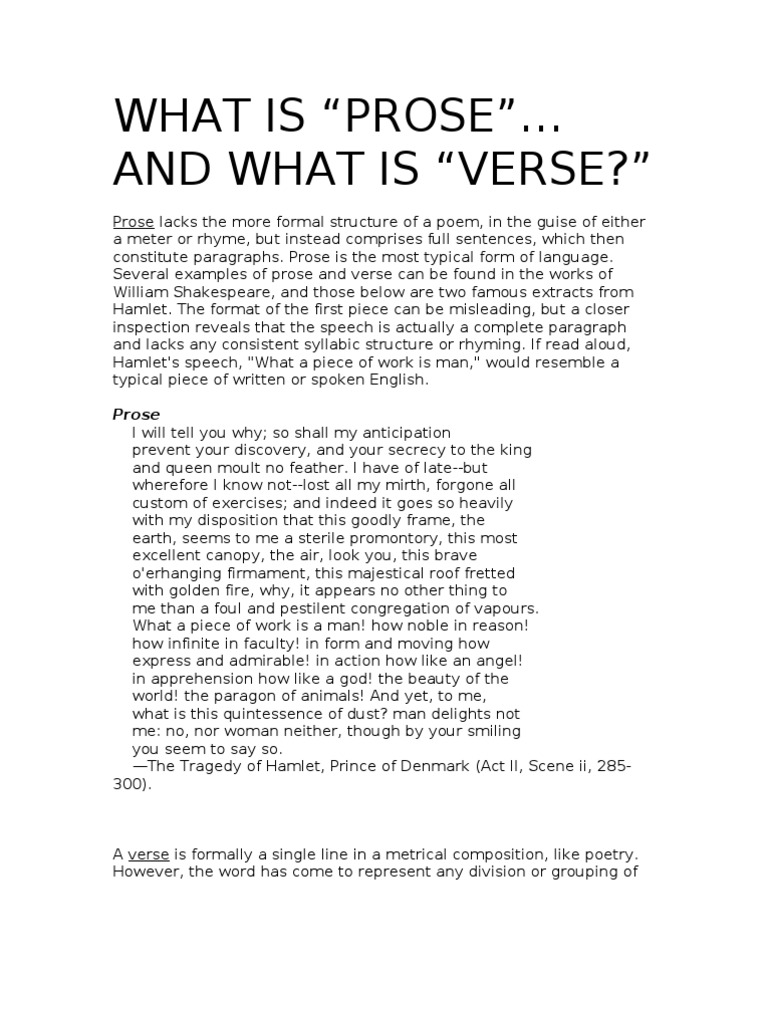 WHAT IS “PROSE”… AND WHAT IS “VERSE?”

Prose lacks the more formal structure of a poem, in the guise of either a meter or rhyme, but instead comprises full sentences, which then constitute paragraphs. Prose is the most typical form of language. Several examples of prose and verse can be found in the works of William Shakespeare, and those below are two famous extracts from Hamlet. The format of the first piece can be misleading, but a closer inspection reveals that the speech is actually a complete paragraph and lacks any consistent syllabic structure or rhyming. If read aloud, Hamlet's speech, "What a piece of work is man," would resemble a typical piece of written or spoken English.

Prose
I will tell you why; so shall my anticipation
prevent your discovery, and your secrecy to the king
and queen moult no feather. I have of late--but
wherefore I know not--lost all my mirth, forgone all
custom of exercises; and indeed it goes so heavily
with my disposition that this goodly frame, the
earth, seems to me a sterile promontory, this most
excellent canopy, the air, look you, this brave
o'erhanging firmament, this majestical roof fretted
with golden fire, why, it appears no other thing to
me than a foul and pestilent congregation of vapours.
What a piece of work is a man! how noble in reason!
how infinite in faculty! in form and moving how
express and admirable! in action how like an angel!
in apprehension how like a god! the beauty of the
world! the paragon of animals! And yet, to me,
what is this quintessence of dust? man delights not
me: no, nor woman neither, though by your smiling
you seem to say so.
—The Tragedy of Hamlet, Prince of Denmark (Act II, Scene ii, 285-300).

A verse is formally a single line in a metrical composition, like poetry. However, the word has come to represent any division or grouping of